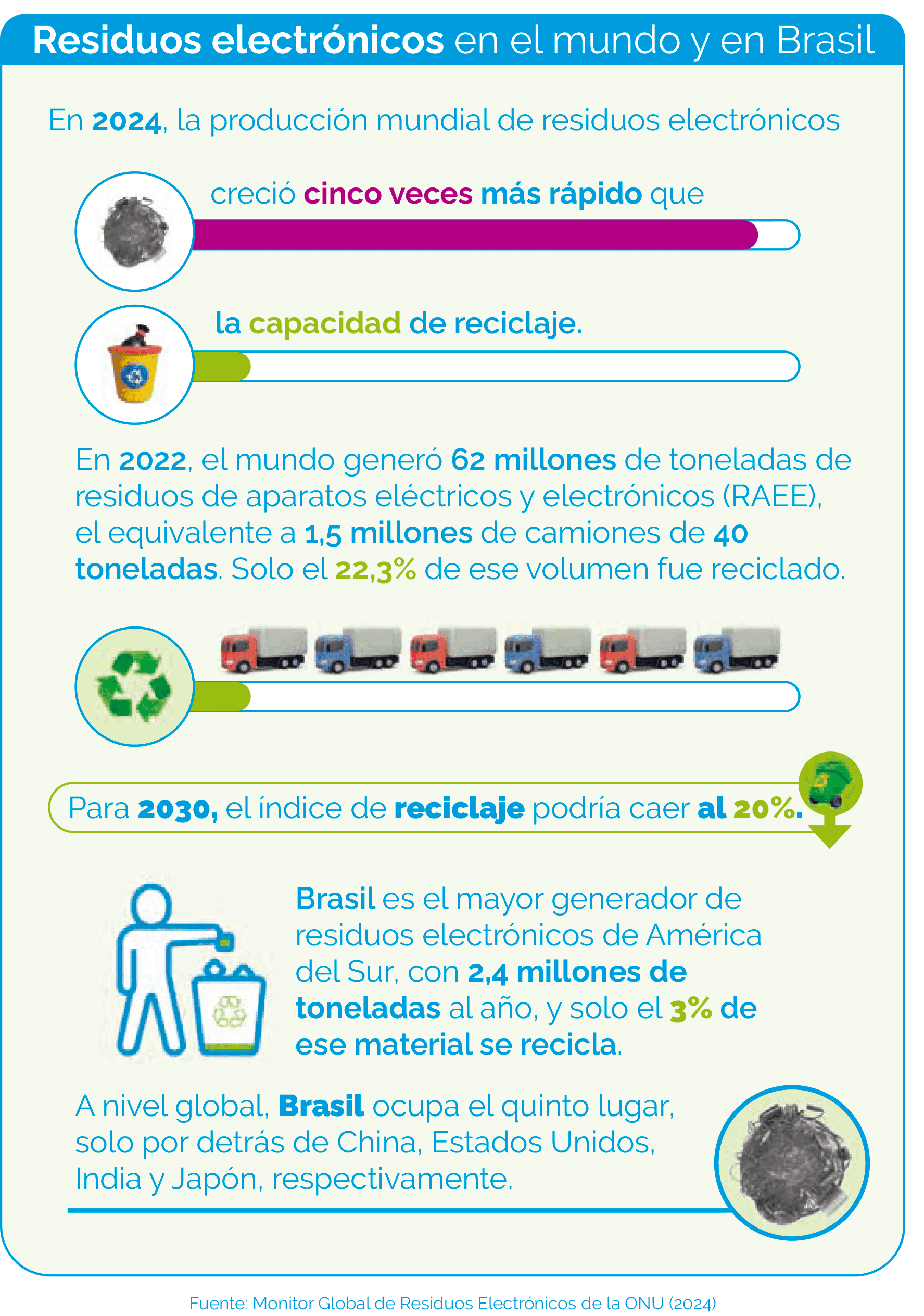 Residuos electrónicos en el mundo y en Brasil

En 2024, la producción mundial de residuos electrónicos

creció cinco veces más rápido que

la capacidad de reciclaje.

En 2022, el mundo generó 62 millones de toneladas de residuos de aparatos eléctricos y electrónicos (RAEE), el equivalente a 1,5 millones de camiones de 40 toneladas. Solo el 22,3% de ese volumen fue reciclado.

Para 2030, el índice de reciclaje podría caer al 20%.

Brasil es el mayor generador de residuos electrónicos de América del Sur, con 2,4 millones de toneladas al año, y solo el 3% de ese material se recicla.

A nivel global, Brasil ocupa el quinto lugar, solo por detrás de China, Estados Unidos, India y Japón, respectivamente.

Fuente: Monitor Global de Residuos Electrónicos de la ONU (2024)